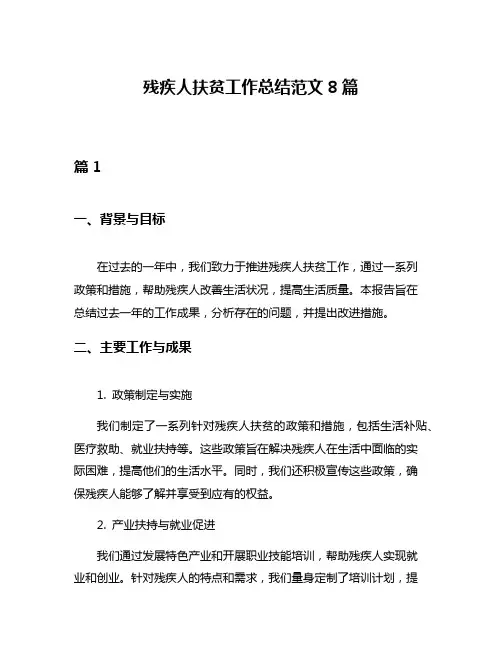 残疾人扶贫工作总结范文 8 篇

篇 1

一、背景与目标

在过去的一年中，我们致力于推进残疾人扶贫工作，通过一系列政策和措施，帮助残疾人改善生活状况，提高生活质量。本报告旨在总结过去一年的工作成果，分析存在的问题，并提出改进措施。

二、主要工作与成果

1. 政策制定与实施

我们制定了一系列针对残疾人扶贫的政策和措施，包括生活补贴、医疗救助、就业扶持等。这些政策旨在解决残疾人在生活中面临的实际困难，提高他们的生活水平。同时，我们还积极宣传这些政策，确保残疾人能够了解并享受到应有的权益。

2. 产业扶持与就业促进

我们通过发展特色产业和开展职业技能培训，帮助残疾人实现就业和创业。针对残疾人的特点和需求，我们量身定制了培训计划，提